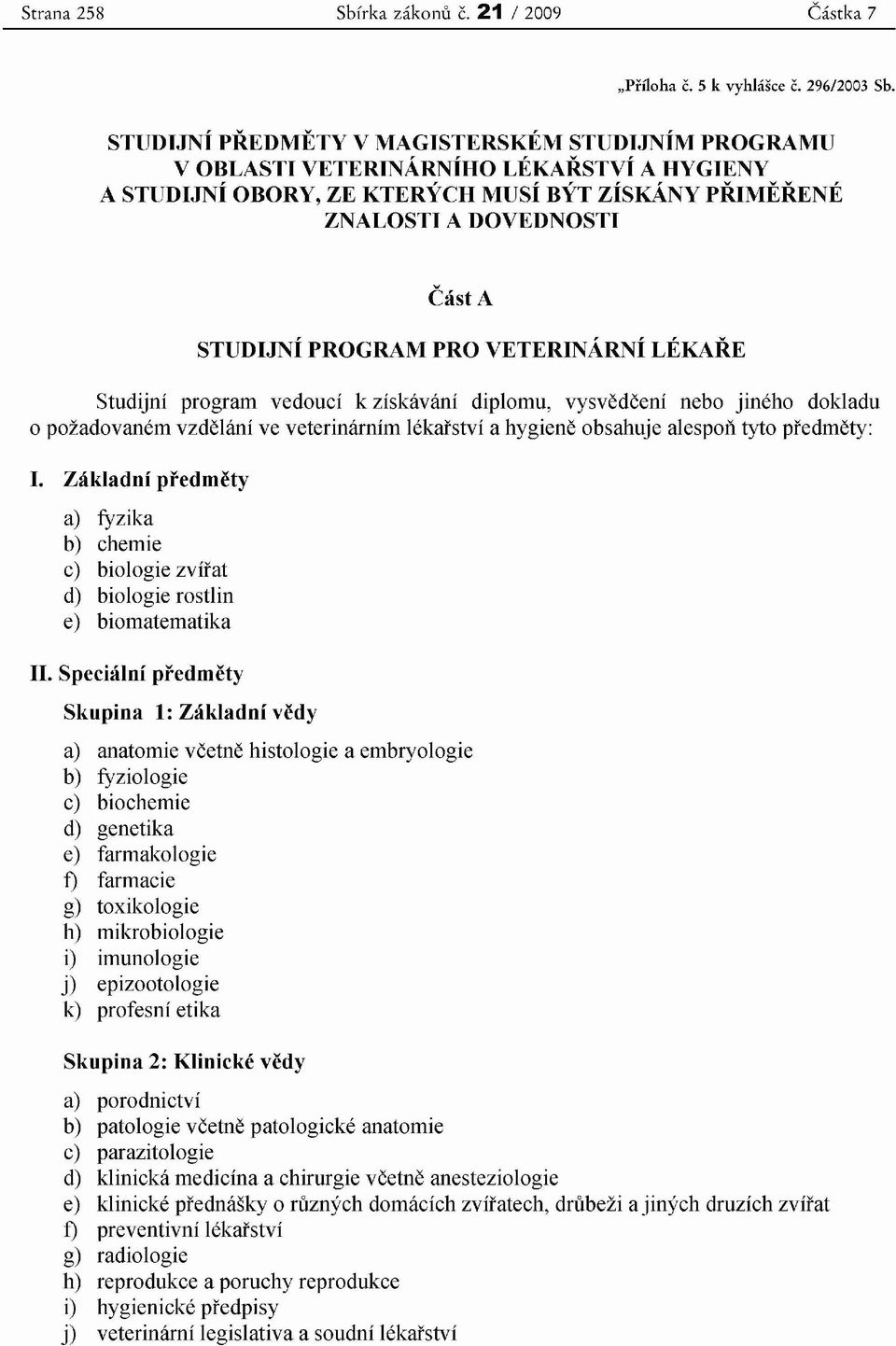 Strana 258 Sbírka zákonů č. 21 / 2009 Částka 7

„Příloha č. 5 k vyhlášce č. 296/2003 Sb.

STUDIJNÍ PŘEDMĚTY V MAGISTERSKÉM STUDIJNÍM PROGRAMU V OBLASTI VETERINÁRNÍHO LÉKAŘSTVÍ A HYGIENY A STUDIJNÍ OBORY, ZE KTERÝCH MUSÍ BÝT ZÍSKÁNY PŘIMĚŘENÉ ZNALOSTI A DOVEDNOSTI

Část A

STUDIJNÍ PROGRAM PRO VETERINÁRNÍ LÉKAŘE

Studijní program vedoucí k získávání diplomu, vysvědčení nebo jiného dokladu o požadovaném vzdělání ve veterinárním lékařství a hygieně obsahuje alespoň tyto předměty:

I. Základní předměty

a) fyzika
b) chemie
c) biologie zvířat
d) biologie rostlin
e) biomatematika

II. Speciální předměty

Skupina 1: Základní vědy

a) anatomie včetně histologie a embryologie
b) fyziologie
c) biochemie
d) genetika
e) farmakologie
f) farmacie
g) toxikologie
h) mikrobiologie
i) imunologie
j) epizootologie
k) profesní etika

Skupina 2: Klinické vědy

a) porodnictví
b) patologie včetně patologické anatomie
c) parazitologie
d) klinická medicína a chirurgie včetně anesteziologie
e) klinické přednášky o různých domácích zvířatech, drůbeži a jiných druzích zvířat
f) preventivní lékařství
g) radiologie
h) reprodukce a poruchy reprodukce
i) hygienické předpisy
j) veterinární legislativa a soudní lékařství